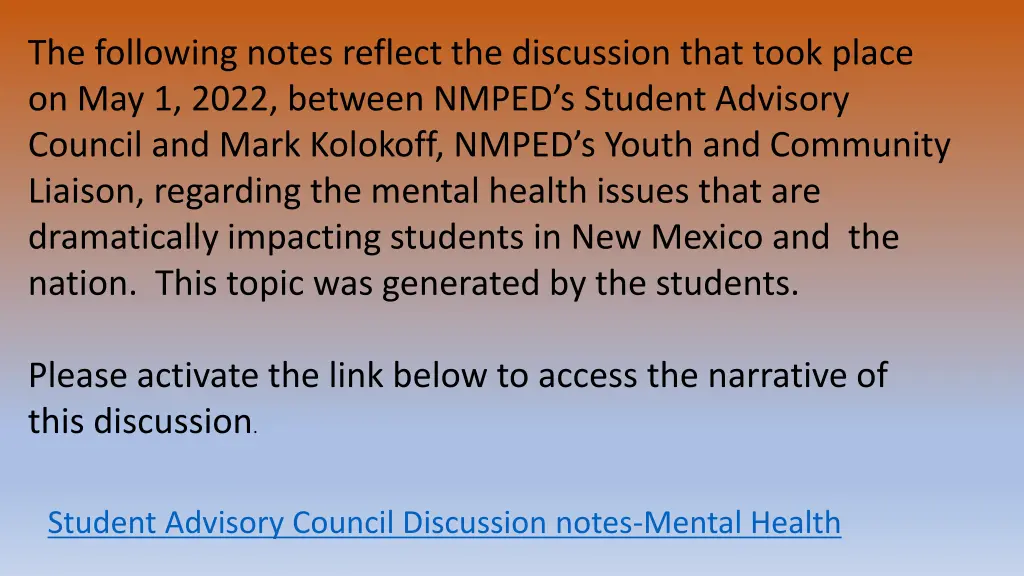 The following notes reflect the discussion that took place on May 1, 2022, between NMPED's Student Advisory Council and Mark Kolokoff, NMPED's Youth and Community Liaison, regarding the mental health issues that are dramatically impacting students in New Mexico and the nation. This topic was generated by the students.

Please activate the link below to access the narrative of this discussion.

Student Advisory Council Discussion notes-Mental Health